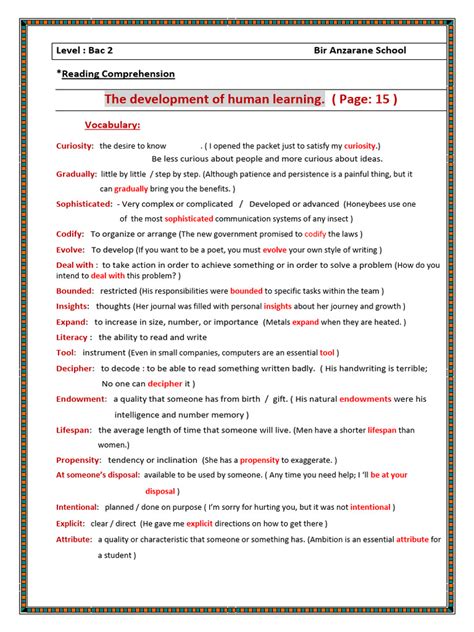 Level : Bac 2 Bir Anzarane School

*Reading Comprehension

The development of human learning. ( Page: 15 )

Vocabulary:

Curiosity: the desire to know . ( I opened the packet just to satisfy my curiosity.) Be less curious about people and more curious about ideas.

Gradually: little by little / step by step. (Although patience and persistence is a painful thing, but it can gradually bring you the benefits. )

Sophisticated: - Very complex or complicated / Developed or advanced (Honeybees use one of the most sophisticated communication systems of any insect )

Codify: To organize or arrange (The new government promised to codify the laws )

Evolve: To develop (If you want to be a poet, you must evolve your own style of writing )

Deal with : to take action in order to achieve something or in order to solve a problem (How do you intend to deal with this problem? )

Bounded: restricted (His responsibilities were bounded to specific tasks within the team )

Insights: thoughts (Her journal was filled with personal insights about her journey and growth )

Expand: to increase in size, number, or importance (Metals expand when they are heated. )

Literacy : the ability to read and write

Tool: instrument (Even in small companies, computers are an essential tool )

Decipher: to decode : to be able to read something written badly. ( His handwriting is terrible; No one can decipher it )

Endowment: a quality that someone has from birth / gift. ( His natural endowments were his intelligence and number memory )

Lifespan: the average length of time that someone will live. (Men have a shorter lifespan than women.)

Propensity: tendency or inclination (She has a propensity to exaggerate. )

At someone's disposal: available to be used by someone. ( Any time you need help; I 'll be at your disposal )

Intentional: planned / done on purpose ( I'm sorry for hurting you, but it was not intentional )

Explicit: clear / direct (He gave me explicit directions on how to get there )

Attribute: a quality or characteristic that someone or something has. (Ambition is an essential attribute for a student )